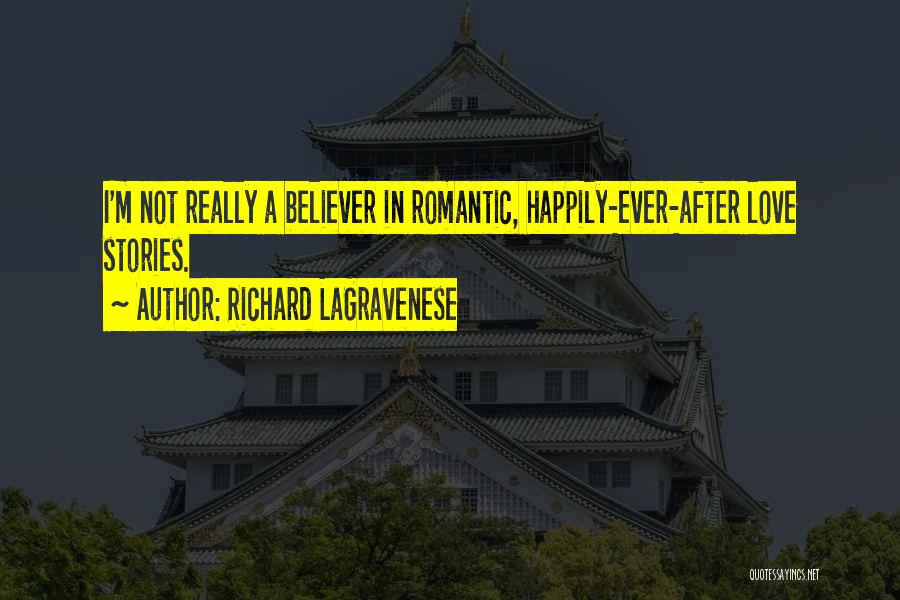 I'M NOT REALLY A BELIEVER IN ROMANTIC, HAPPILY-EVER-AFTER LOVE STORIES.
~ AUTHOR: RICHARD LAGRAVENESE

QUOTESSAYINGS.NET